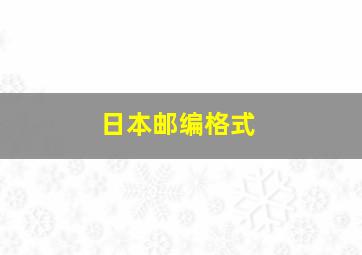 日本邮编格式